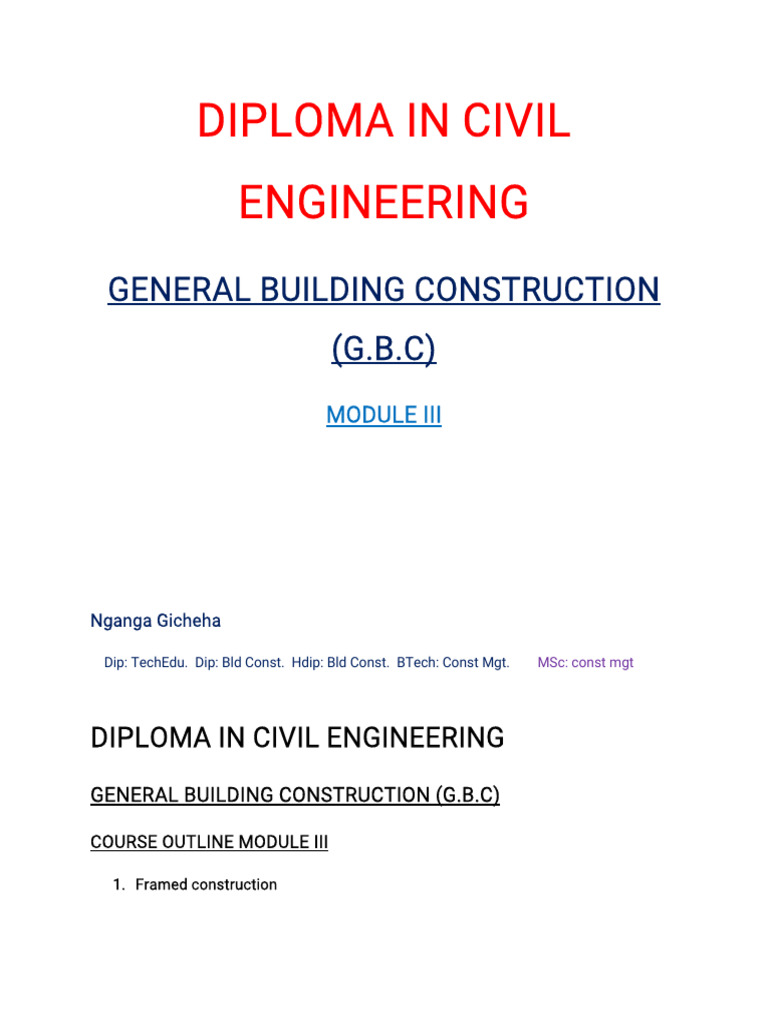 DIPLOMA IN CIVIL ENGINEERING

GENERAL BUILDING CONSTRUCTION (G.B.C)

MODULE III

Nganga Gicheha

Dip: TechEdu. Dip: Bld Const. Hdip: Bld Const. BTech: Const Mgt. MSc: const mgt

DIPLOMA IN CIVIL ENGINEERING

GENERAL BUILDING CONSTRUCTION (G.B.C)

COURSE OUTLINE MODULE III

1. Framed construction